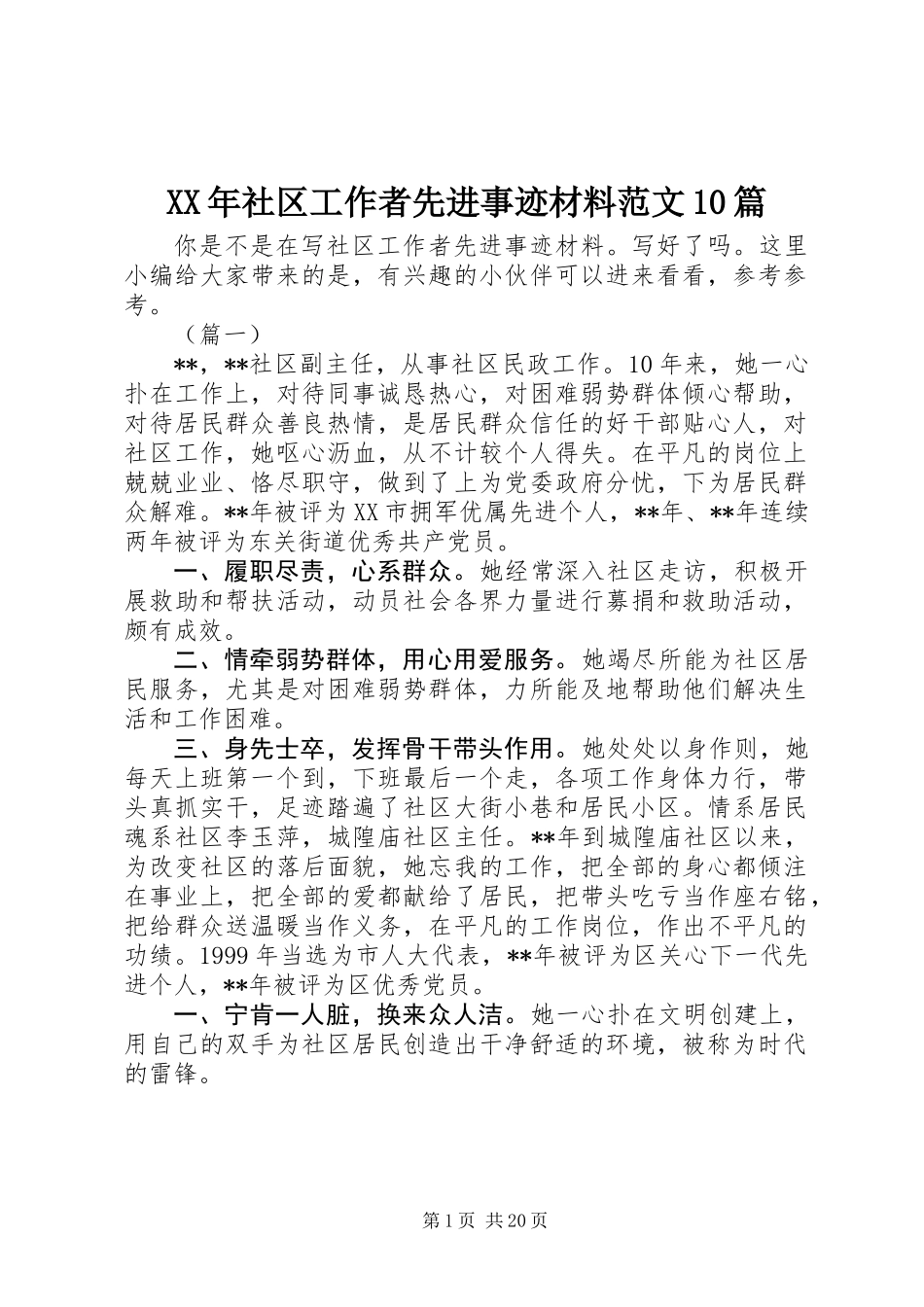 XX年社区工作者先进事迹材料范文10篇

你是不是在写社区工作者先进事迹材料。写好了吗。这里小编给大家带来的是，有兴趣的小伙伴可以进来看看，参考参考。

（篇一）

**，**社区副主任，从事社区民政工作。10年来，她一心扑在工作上，对待同事诚恳热心，对困难弱势群体倾心帮助，对待居民群众善良热情，是居民群众信任的好干部贴心人，对社区工作，她呕心沥血，从不计较个人得失。在平凡的岗位上兢兢业业、恪尽职守，做到了上为党委政府分忧，下为居民群众解难。**年被评为XX市拥军优属先进个人，**年、**年连续两年被评为东关街道优秀共产党员。

一、履职尽责，心系群众。她经常深入社区走访，积极开展救助和帮扶活动，动员社会各界力量进行募捐和救助活动，颇有成效。

二、情牵弱势群体，用心用爱服务。她竭尽所能为社区居民服务，尤其是对困难弱势群体，力所能及地帮助他们解决生活和工作困难。

三、身先士卒，发挥骨干带头作用。她处处以身作则，她每天上班第一个到，下班最后一个走，各项工作身体力行，带头真抓实干，足迹踏遍了社区大街小巷和居民小区。情系居民魂系社区李玉萍，城隍庙社区主任。**年到城隍庙社区以来，为改变社区的落后面貌，她忘我的工作，把全部的身心都倾注在事业上，把全部的爱都献给了居民，把带头吃亏当作座右铭，把给群众送温暖当作义务，在平凡的工作岗位，作出不平凡的功绩。1999年当选为市人大代表，**年被评为区关心下一代先进个人，**年被评为区优秀党员。

一、宁肯一人脏，换来众人洁。她一心扑在文明创建上，用自己的双手为社区居民创造出干净舒适的环境，被称为时代的雷锋。

第1页 共20页